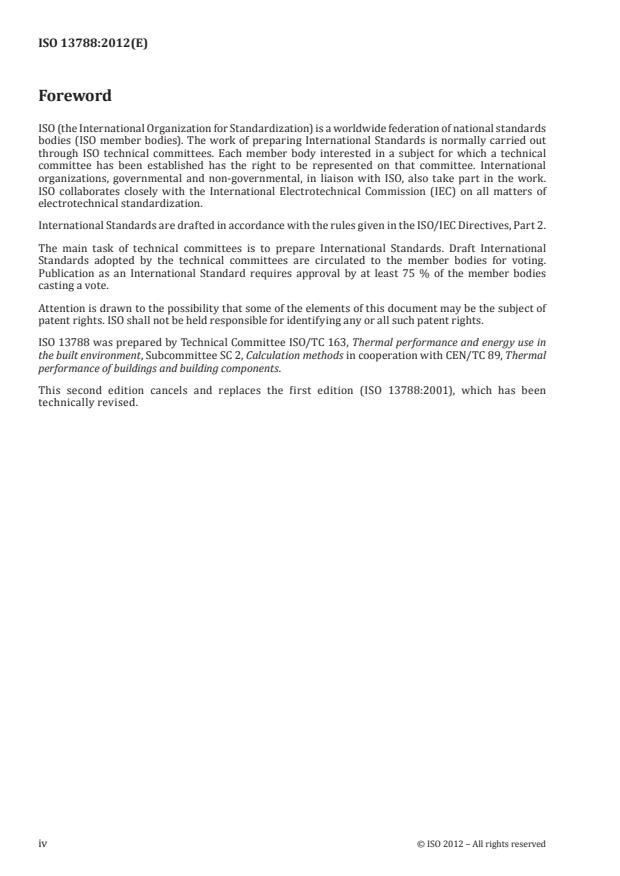 ISO 13788:2012(E)

Foreword

ISO (the International Organization for Standardization) is a worldwide federation of national standards bodies (ISO member bodies). The work of preparing International Standards is normally carried out through ISO technical committees. Each member body interested in a subject for which a technical committee has been established has the right to be represented on that committee. International organizations, governmental and non-governmental, in liaison with ISO, also take part in the work. ISO collaborates closely with the International Electrotechnical Commission (IEC) on all matters of electrotechnical standardization.

International Standards are drafted in accordance with the rules given in the ISO/IEC Directives, Part 2.

The main task of technical committees is to prepare International Standards. Draft International Standards adopted by the technical committees are circulated to the member bodies for voting. Publication as an International Standard requires approval by at least 75 % of the member bodies casting a vote.

Attention is drawn to the possibility that some of the elements of this document may be the subject of patent rights. ISO shall not be held responsible for identifying any or all such patent rights.

ISO 13788 was prepared by Technical Committee ISO/TC 163, Thermal performance and energy use in the built environment, Subcommittee SC 2, Calculation methods in cooperation with CEN/TC 89, Thermal performance of buildings and building components.

This second edition cancels and replaces the first edition (ISO 13788:2001), which has been technically revised.

iv

© ISO 2012 – All rights reserved